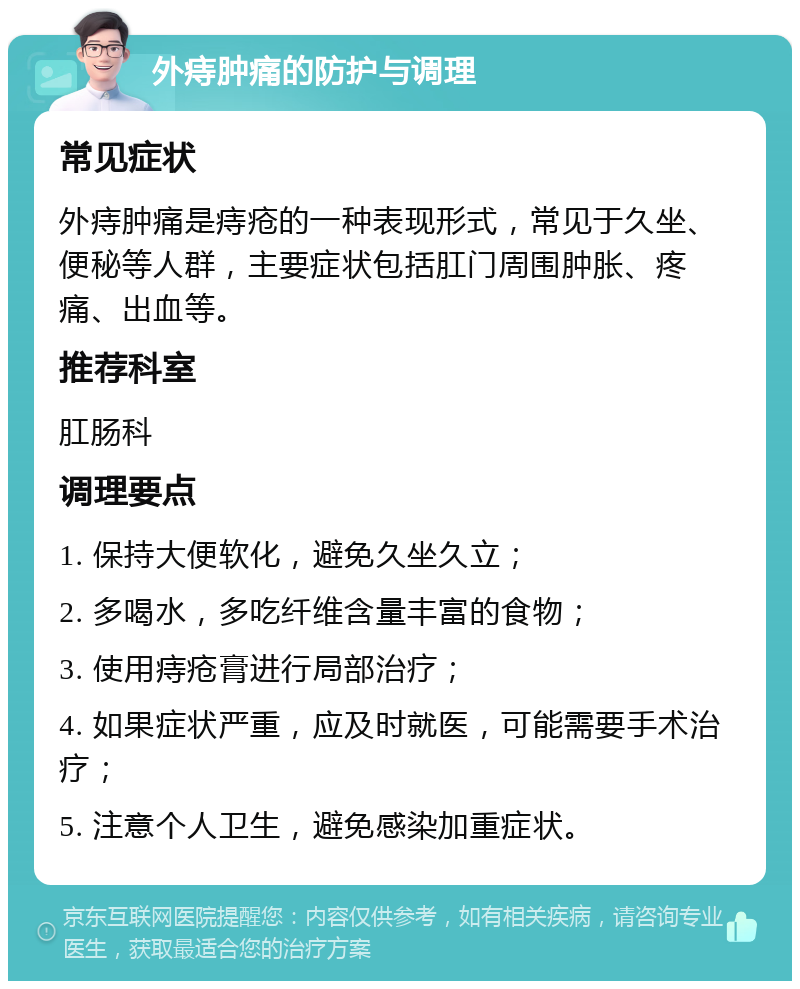 外痔肿痛的防护与调理

常见症状

外痔肿痛是痔疮的一种表现形式，常见于久坐、便秘等人群，主要症状包括肛门周围肿胀、疼痛、出血等。

推荐科室

肛肠科

调理要点

1. 保持大便软化，避免久坐久立；

2. 多喝水，多吃纤维含量丰富的食物；

3. 使用痔疮膏进行局部治疗；

4. 如果症状严重，应及时就医，可能需要手术治疗；

5. 注意个人卫生，避免感染加重症状。

京东互联网医院提醒您：内容仅供参考，如有相关疾病，请咨询专业医生，获取最适合您的治疗方案